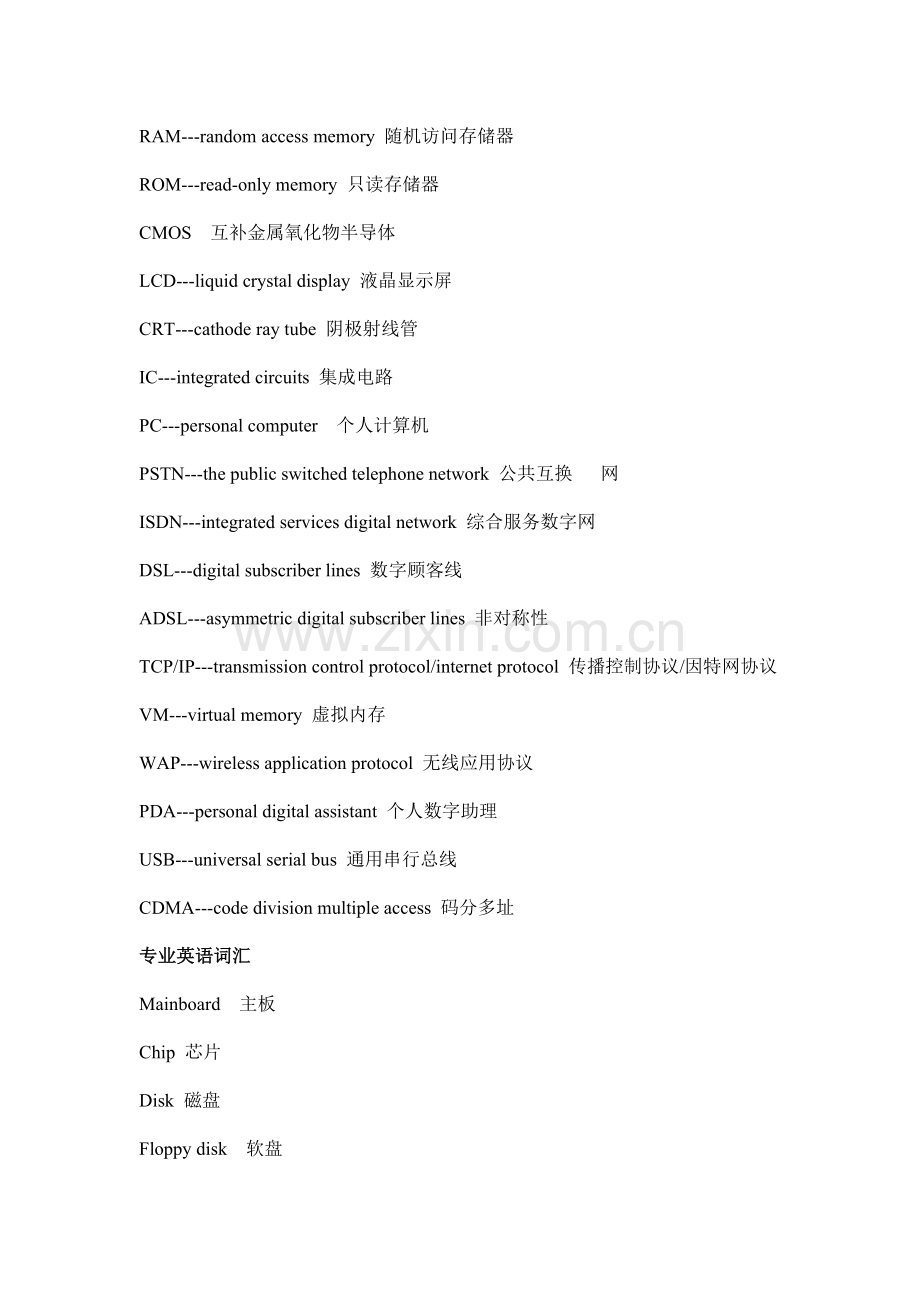 RAM---random access memory 随机访问存储器

ROM---read-only memory 只读存储器

CMOS 互补金属氧化物半导体

LCD---liquid crystal display 液晶显示屏

CRT---cathode ray tube 阴极射线管

IC---integrated circuits 集成电路

PC---personal computer 个人计算机

PSTN---the public switched telephone network 公共互换 网

ISDN---integrated services digital network 综合服务数字网

DSL---digital subscriber lines 数字顾客线

ADSL---asymmetric digital subscriber lines 非对称性

TCP/IP---transmission control protocol/internet protocol 传播控制协议/因特网协议

VM---virtual memory 虚拟内存

WAP---wireless application protocol 无线应用协议

PDA---personal digital assistant 个人数字助理

USB---universal serial bus 通用串行总线

CDMA---code division multiple access 码分多址

专业英语词汇

Mainboard 主板

Chip 芯片

Disk 磁盘

Floppy disk 软盘

www.zixin.com.cn